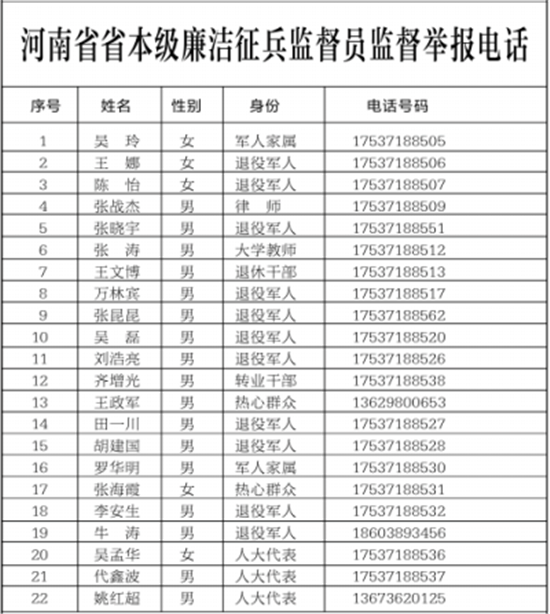 河南省省本级廉洁征兵监督员监督举报电话

| 序号 | 姓名 | 性别 | 身份 | 电话号码 |
|---|---|---|---|---|
| 1 | 吴　玲 | 女 | 军人家属 | 17537188505 |
| 2 | 王　娜 | 女 | 退役军人 | 17537188506 |
| 3 | 陈　怡 | 女 | 退役军人 | 17537188507 |
| 4 | 张战杰 | 男 | 律　师 | 17537188509 |
| 5 | 张晓宇 | 男 | 退役军人 | 17537188551 |
| 6 | 张　涛 | 男 | 大学教师 | 17537188512 |
| 7 | 王文博 | 男 | 退休干部 | 17537188513 |
| 8 | 万林宾 | 男 | 退役军人 | 17537188517 |
| 9 | 张昆昆 | 男 | 退役军人 | 17537188562 |
| 10 | 吴　磊 | 男 | 退役军人 | 17537188520 |
| 11 | 刘浩亮 | 男 | 退役军人 | 17537188526 |
| 12 | 齐增光 | 男 | 转业干部 | 17537188538 |
| 13 | 王政军 | 男 | 热心群众 | 13629800653 |
| 14 | 田一川 | 男 | 退役军人 | 17537188527 |
| 15 | 胡建国 | 男 | 退役军人 | 17537188528 |
| 16 | 罗华明 | 男 | 军人家属 | 17537188530 |
| 17 | 张海霞 | 女 | 热心群众 | 17537188531 |
| 18 | 李安生 | 男 | 退役军人 | 17537188532 |
| 19 | 牛　涛 | 男 | 退役军人 | 18603893456 |
| 20 | 吴孟华 | 女 | 人大代表 | 17537188536 |
| 21 | 代鑫波 | 男 | 人大代表 | 17537188537 |
| 22 | 姚红超 | 男 | 人大代表 | 13673620125 |